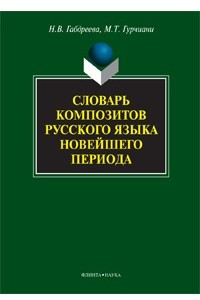 Н.В. Габдреева, М.Т. Гурчиани

СЛОВАРЬ КОМПОЗИТОВ РУССКОГО ЯЗЫКА НОВЕЙШЕГО ПЕРИОДА

ФЛИНТА • НАУКА